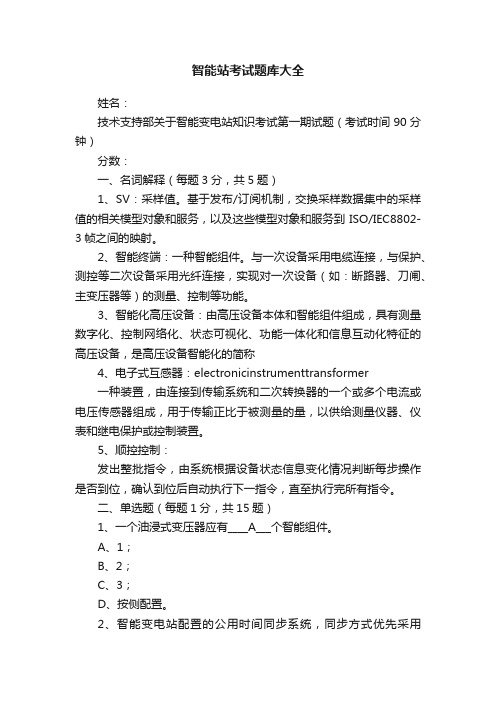 智能站考试题库大全

姓名：

技术支持部关于智能变电站知识考试第一期试题（考试时间 90 分钟）

分数：

一、名词解释（每题 3 分，共 5 题）

1、SV：采样值。基于发布/订阅机制，交换采样数据集中的采样值的相关模型对象和服务，以及这些模型对象和服务到 ISO/IEC8802-3 帧之间的映射。

2、智能终端：一种智能组件。与一次设备采用电缆连接，与保护、测控等二次设备采用光纤连接，实现对一次设备（如：断路器、刀闸、主变压器等）的测量、控制等功能。

3、智能化高压设备：由高压设备本体和智能组件组成，具有测量数字化、控制网络化、状态可视化、功能一体化和信息互动化特征的高压设备，是高压设备智能化的简称

4、电子式互感器：electronicinstrumenttransformer

一种装置，由连接到传输系统和二次转换器的一个或多个电流或电压传感器组成，用于传输正比于被测量的量，以供给测量仪器、仪表和继电保护或控制装置。

5、顺控控制：

发出整批指令，由系统根据设备状态信息变化情况判断每步操作是否到位，确认到位后自动执行下一指令，直至执行完所有指令。

二、单选题（每题 1 分，共 15 题）

1、一个油浸式变压器应有____A___个智能组件。

A、1；

B、2；

C、3；

D、按侧配置。

2、智能变电站配置的公用时间同步系统，同步方式优先采用